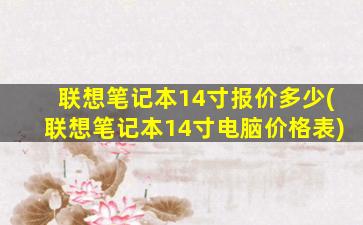 联想笔记本14寸报价多少(联想笔记本14寸电脑价格表)